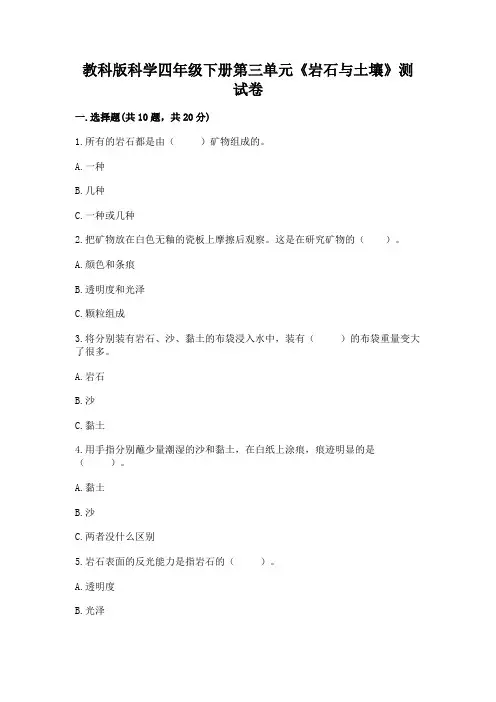 教科版科学四年级下册第三单元《岩石与土壤》测试卷

一.选择题(共10题，共20分)

1.所有的岩石都是由（　　）矿物组成的。

A.一种

B.几种

C.一种或几种

2.把矿物放在白色无釉的瓷板上摩擦后观察。这是在研究矿物的（　　）。

A.颜色和条痕

B.透明度和光泽

C.颗粒组成

3.将分别装有岩石、沙、黏土的布袋浸入水中，装有（　　）的布袋重量变大了很多。

A.岩石

B.沙

C.黏土

4.用手指分别蘸少量潮湿的沙和黏土，在白纸上涂痕，痕迹明显的是（　　）。

A.黏土

B.沙

C.两者没什么区别

5.岩石表面的反光能力是指岩石的（　　）。

A.透明度

B.光泽